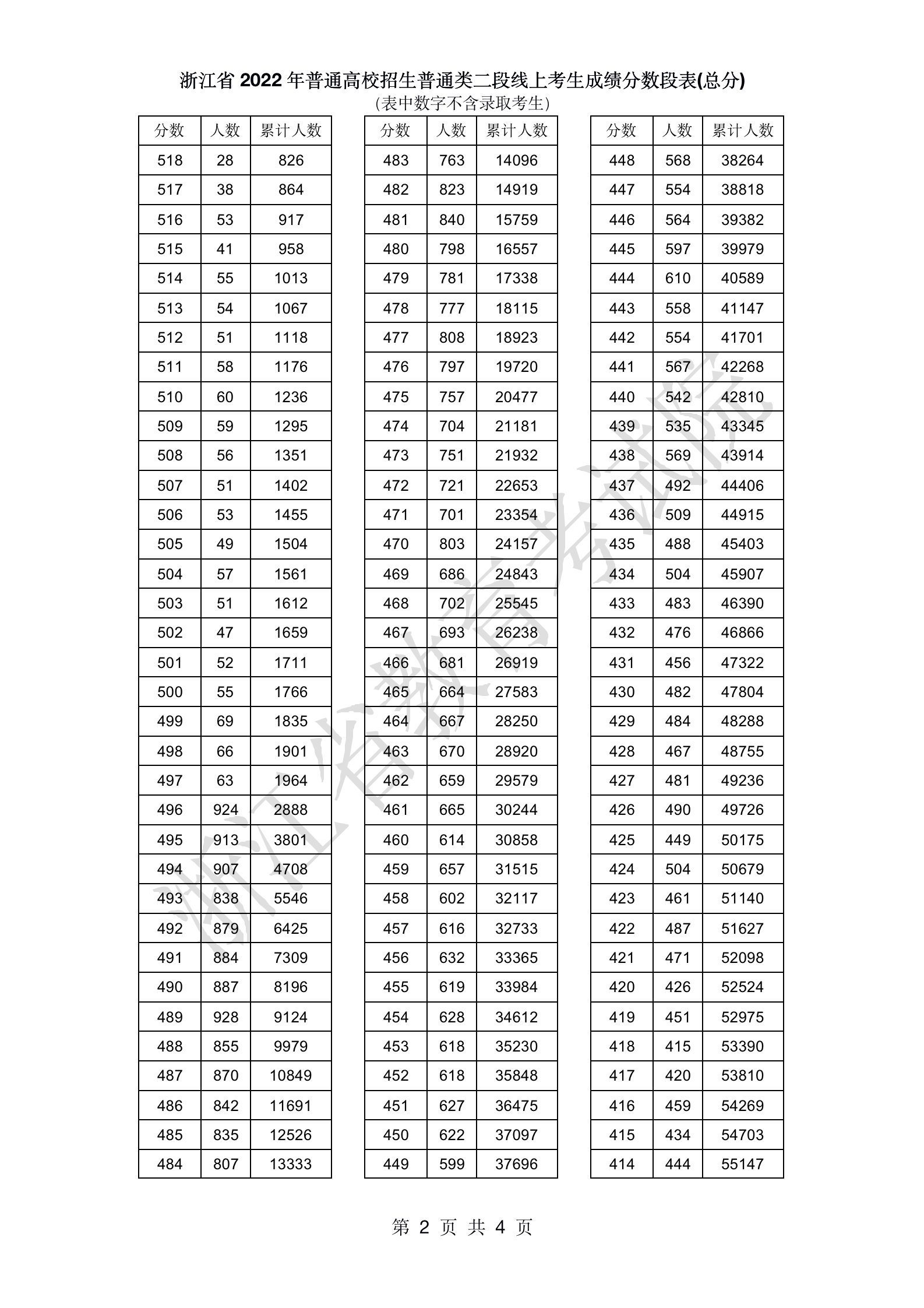 浙江省 2022 年普通高校招生普通类二段线上考生成绩分数段表(总分)
(表中数字不含录取考生)

| 分数 | 人数 | 累计人数 |
|---|---|---|
| 518 | 28 | 826 |
| 517 | 38 | 864 |
| 516 | 53 | 917 |
| 515 | 41 | 958 |
| 514 | 55 | 1013 |
| 513 | 54 | 1067 |
| 512 | 51 | 1118 |
| 511 | 58 | 1176 |
| 510 | 60 | 1236 |
| 509 | 59 | 1295 |
| 508 | 56 | 1351 |
| 507 | 51 | 1402 |
| 506 | 53 | 1455 |
| 505 | 49 | 1504 |
| 504 | 57 | 1561 |
| 503 | 51 | 1612 |
| 502 | 47 | 1659 |
| 501 | 52 | 1711 |
| 500 | 55 | 1766 |
| 499 | 69 | 1835 |
| 498 | 66 | 1901 |
| 497 | 63 | 1964 |
| 496 | 924 | 2888 |
| 495 | 913 | 3801 |
| 494 | 907 | 4708 |
| 493 | 838 | 5546 |
| 492 | 879 | 6425 |
| 491 | 884 | 7309 |
| 490 | 887 | 8196 |
| 489 | 928 | 9124 |
| 488 | 855 | 9979 |
| 487 | 870 | 10849 |
| 486 | 842 | 11691 |
| 485 | 835 | 12526 |
| 484 | 807 | 13333 |

| 分数 | 人数 | 累计人数 |
|---|---|---|
| 483 | 763 | 14096 |
| 482 | 823 | 14919 |
| 481 | 840 | 15759 |
| 480 | 798 | 16557 |
| 479 | 781 | 17338 |
| 478 | 777 | 18115 |
| 477 | 808 | 18923 |
| 476 | 797 | 19720 |
| 475 | 757 | 20477 |
| 474 | 704 | 21181 |
| 473 | 751 | 21932 |
| 472 | 721 | 22653 |
| 471 | 701 | 23354 |
| 470 | 803 | 24157 |
| 469 | 686 | 24843 |
| 468 | 702 | 25545 |
| 467 | 693 | 26238 |
| 466 | 681 | 26919 |
| 465 | 664 | 27583 |
| 464 | 667 | 28250 |
| 463 | 670 | 28920 |
| 462 | 659 | 29579 |
| 461 | 665 | 30244 |
| 460 | 614 | 30858 |
| 459 | 657 | 31515 |
| 458 | 602 | 32117 |
| 457 | 616 | 32733 |
| 456 | 632 | 33365 |
| 455 | 619 | 33984 |
| 454 | 628 | 34612 |
| 453 | 618 | 35230 |
| 452 | 618 | 35848 |
| 451 | 627 | 36475 |
| 450 | 622 | 37097 |
| 449 | 599 | 37696 |

| 分数 | 人数 | 累计人数 |
|---|---|---|
| 448 | 568 | 38264 |
| 447 | 554 | 38818 |
| 446 | 564 | 39382 |
| 445 | 597 | 39979 |
| 444 | 610 | 40589 |
| 443 | 558 | 41147 |
| 442 | 554 | 41701 |
| 441 | 567 | 42268 |
| 440 | 542 | 42810 |
| 439 | 535 | 43345 |
| 438 | 569 | 43914 |
| 437 | 492 | 44406 |
| 436 | 509 | 44915 |
| 435 | 488 | 45403 |
| 434 | 504 | 45907 |
| 433 | 483 | 46390 |
| 432 | 476 | 46866 |
| 431 | 456 | 47322 |
| 430 | 482 | 47804 |
| 429 | 484 | 48288 |
| 428 | 467 | 48755 |
| 427 | 481 | 49236 |
| 426 | 490 | 49726 |
| 425 | 449 | 50175 |
| 424 | 504 | 50679 |
| 423 | 461 | 51140 |
| 422 | 487 | 51627 |
| 421 | 471 | 52098 |
| 420 | 426 | 52524 |
| 419 | 451 | 52975 |
| 418 | 415 | 53390 |
| 417 | 420 | 53810 |
| 416 | 459 | 54269 |
| 415 | 434 | 54703 |
| 414 | 444 | 55147 |

浙江省教育考试院

第 2 页 共 4 页